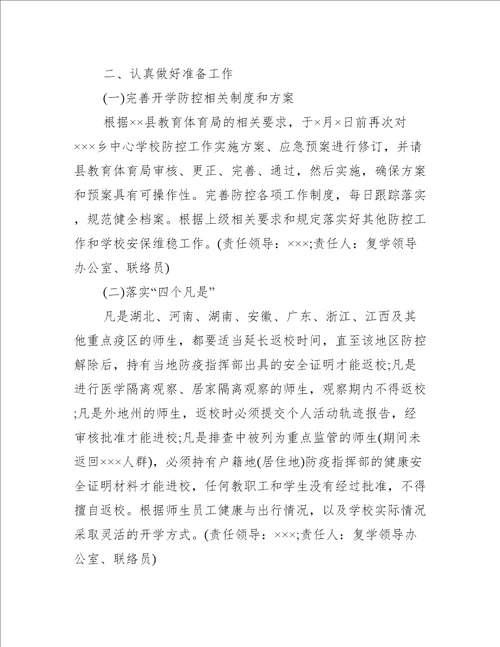 二、认真做好准备工作

(一)完善开学防控相关制度和方案

根据××县教育体育局的相关要求，于×月×日前再次对×××乡中心学校防控工作实施方案、应急预案进行修订，并请县教育体育局审核、更正、完善、通过，然后实施，确保方案和预案具有可操作性。完善防控各项工作制度，每日跟踪落实，规范健全档案。根据上级相关要求和规定落实好其他防控工作和学校安保维稳工作。(责任领导：×××;责任人：复学领导办公室、联络员)

(二)落实“四个凡是”

凡是湖北、河南、湖南、安徽、广东、浙江、江西及其他重点疫区的师生，都要适当延长返校时间，直至该地区防控解除后，持有当地防疫指挥部出具的安全证明才能返校;凡是进行医学隔离观察、居家隔离观察的师生，观察期内不得返校;凡是外地州的师生，返校时必须提交个人活动轨迹报告，经审核批准才能进校;凡是排查中被列为重点监管的师生(期间未返回×××人群)，必须持有户籍地(居住地)防疫指挥部的健康安全证明材料才能进校，任何教职工和学生没有经过批准，不得擅自返校。根据师生员工健康与出行情况，以及学校实际情况采取灵活的开学方式。(责任领导：×××;责任人：复学领导办公室、联络员)